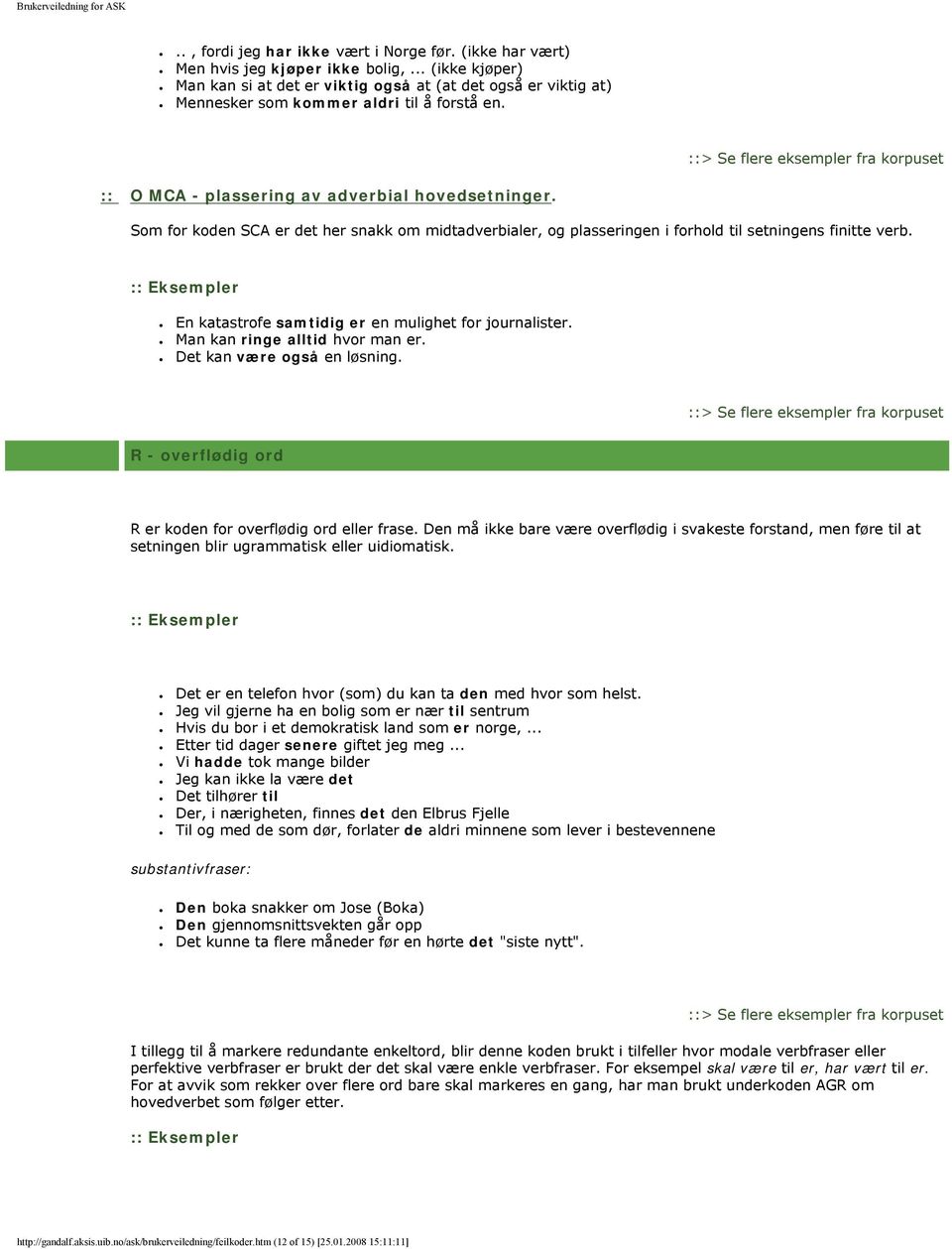 Brukerveiledning for ASK

- .. , fordi jeg har ikke vært i Norge før. (ikke har vært)
- Men hvis jeg kjøper ikke bolig, ... (ikke kjøper)
- Man kan si at det er viktig også at (at det også er viktig at)
- Mennesker som kommer aldri til å forstå en.

::> Se flere eksempler fra korpuset

:: O MCA - plassering av adverbial hovedsetninger.

Som for koden SCA er det her snakk om midtadverbialer, og plasseringen i forhold til setningens finitte verb.

:: Eksempler

- En katastrofe samtidig er en mulighet for journalister.
- Man kan ringe alltid hvor man er.
- Det kan være også en løsning.

::> Se flere eksempler fra korpuset

R - overflødig ord

R er koden for overflødig ord eller frase. Den må ikke bare være overflødig i svakeste forstand, men føre til at setningen blir ugrammatisk eller uidiomatisk.

:: Eksempler

- Det er en telefon hvor (som) du kan ta den med hvor som helst.
- Jeg vil gjerne ha en bolig som er nær til sentrum
- Hvis du bor i et demokratisk land som er norge, ...
- Etter tid dager senere giftet jeg meg ...
- Vi hadde tok mange bilder
- Jeg kan ikke la være det
- Det tilhører til
- Der, i nærigheten, finnes det den Elbrus Fjelle
- Til og med de som dør, forlater de aldri minnene som lever i bestevennene

substantivfraser:

- Den boka snakker om Jose (Boka)
- Den gjennomsnittsvekten går opp
- Det kunne ta flere måneder før en hørte det "siste nytt".

::> Se flere eksempler fra korpuset

I tillegg til å markere redundante enkeltord, blir denne koden brukt i tilfeller hvor modale verbfraser eller perfektive verbfraser er brukt der det skal være enkle verbfraser. For eksempel skal være til er, har vært til er. For at avvik som rekker over flere ord bare skal markeres en gang, har man brukt underkoden AGR om hovedverbet som følger etter.

:: Eksempler

http://gandalf.aksis.uib.no/ask/brukerveiledning/feilkoder.htm (12 of 15) [25.01.2008 15:11:11]